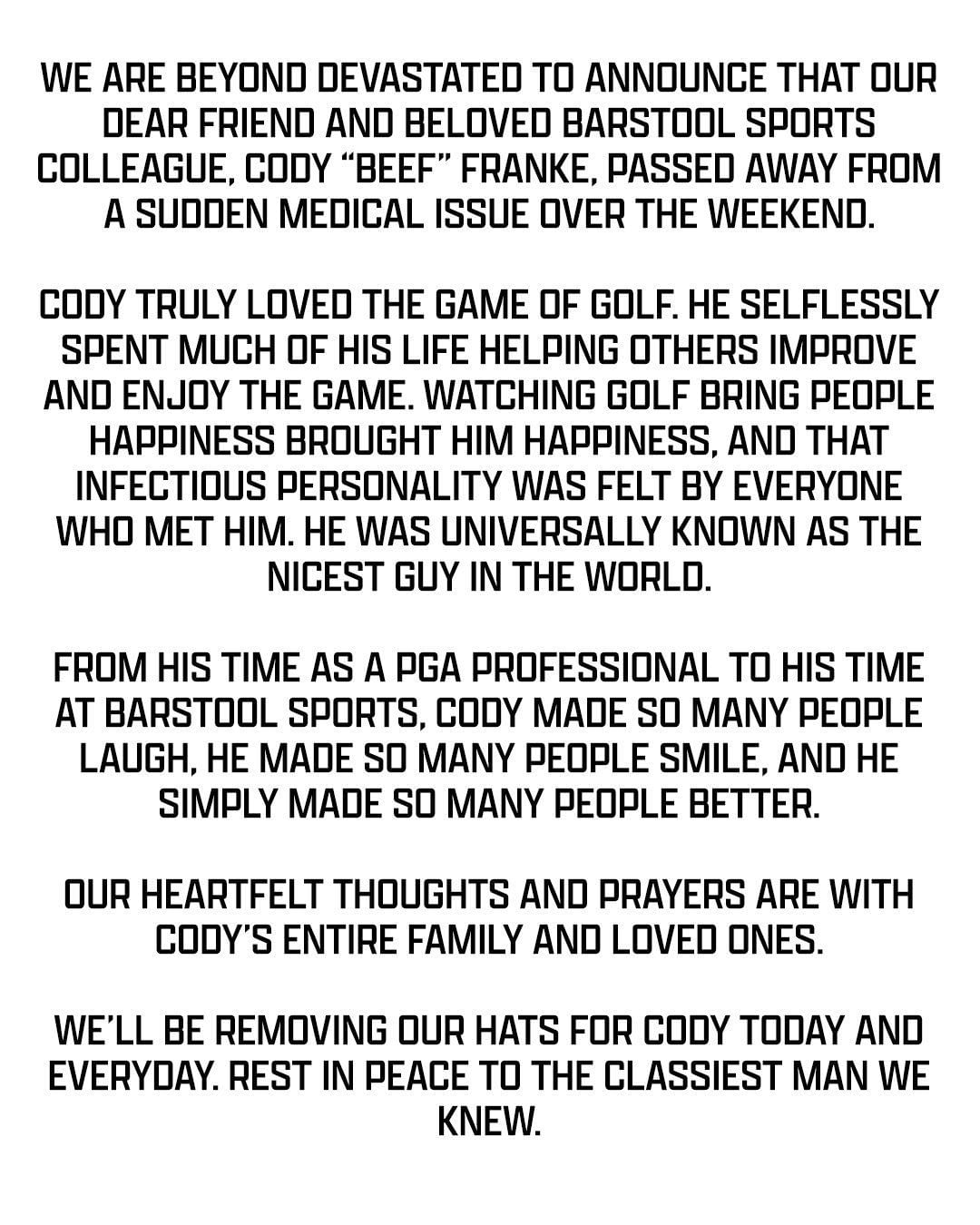 WE ARE BEYOND DEVASTATED TO ANNOUNCE THAT OUR DEAR FRIEND AND BELOVED BARSTOOL SPORTS COLLEAGUE, CODY “BEEF” FRANKE, PASSED AWAY FROM A SUDDEN MEDICAL ISSUE OVER THE WEEKEND.

CODY TRULY LOVED THE GAME OF GOLF. HE SELFLESSLY SPENT MUCH OF HIS LIFE HELPING OTHERS IMPROVE AND ENJOY THE GAME. WATCHING GOLF BRING PEOPLE HAPPINESS BROUGHT HIM HAPPINESS, AND THAT INFECTIOUS PERSONALITY WAS FELT BY EVERYONE WHO MET HIM. HE WAS UNIVERSALLY KNOWN AS THE NICEST GUY IN THE WORLD.

FROM HIS TIME AS A PGA PROFESSIONAL TO HIS TIME AT BARSTOOL SPORTS, CODY MADE SO MANY PEOPLE LAUGH, HE MADE SO MANY PEOPLE SMILE, AND HE SIMPLY MADE SO MANY PEOPLE BETTER.

OUR HEARTFELT THOUGHTS AND PRAYERS ARE WITH CODY’S ENTIRE FAMILY AND LOVED ONES.

WE’LL BE REMOVING OUR HATS FOR CODY TODAY AND EVERYDAY. REST IN PEACE TO THE CLASSIEST MAN WE KNEW.